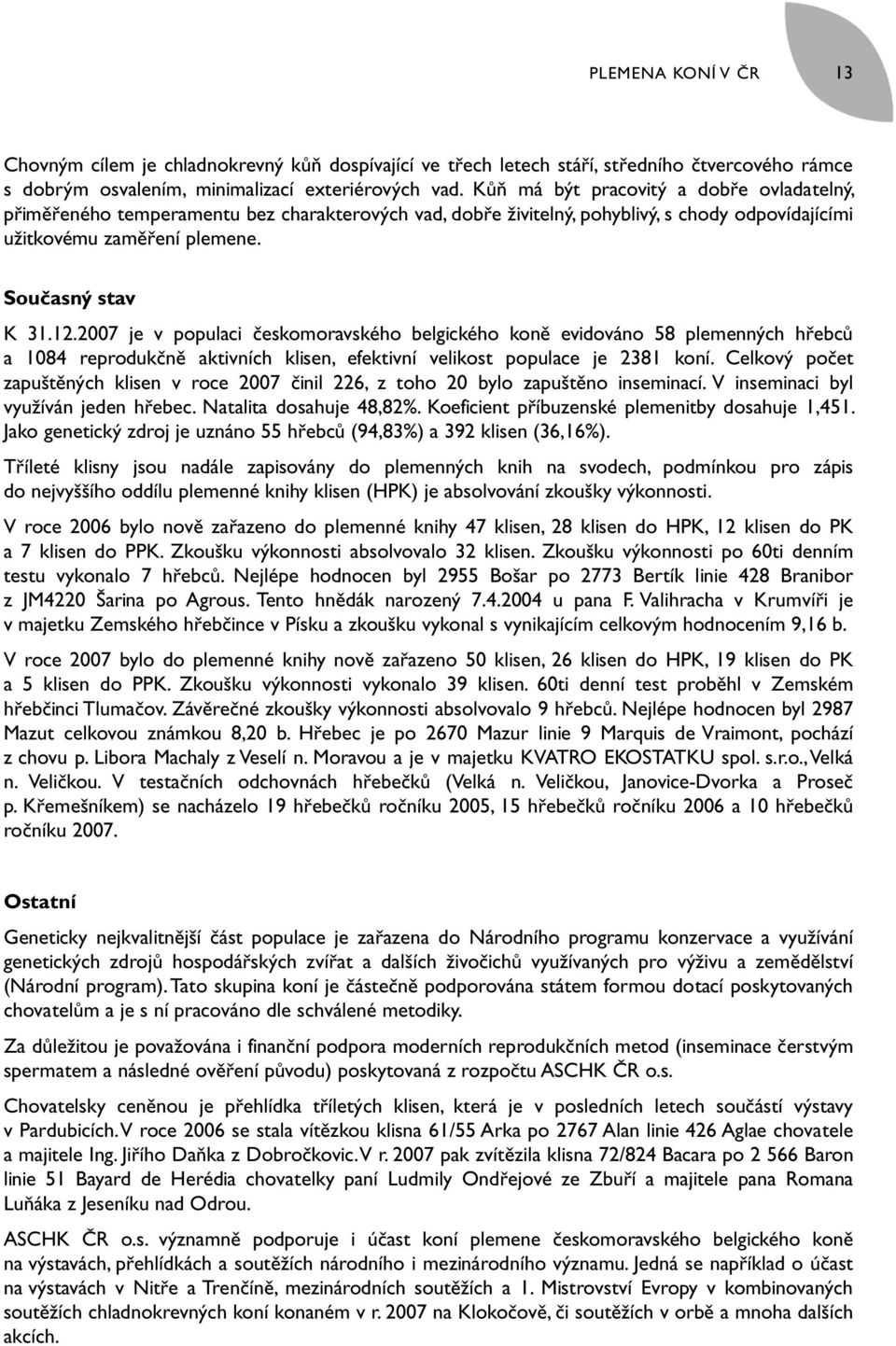 PLEMENA KONÍ V ČR 13

Chovným cílem je chladnokrevný kůň dospívající ve třech letech stáří, středního čtvercového rámce s dobrým osvalením, minimalizací exteriérových vad. Kůň má být pracovitý a dobře ovladatelný, přiměřeného temperamentu bez charakterových vad, dobře živitelný, pohyblivý, s chody odpovídajícími užitkovému zaměření plemene.

Současný stav

K 31.12.2007 je v populaci českomoravského belgického koně evidováno 58 plemenných hřebců a 1084 reprodukčně aktivních klisen, efektivní velikost populace je 2381 koní. Celkový počet zapuštěných klisen v roce 2007 činil 226, z toho 20 bylo zapuštěno inseminací. V inseminaci byl využíván jeden hřebec. Natalita dosahuje 48,82%. Koeficient příbuzenské plemenitby dosahuje 1,451. Jako genetický zdroj je uznáno 55 hřebců (94,83%) a 392 klisen (36,16%).

Tříleté klisny jsou nadále zapisovány do plemenných knih na svodech, podmínkou pro zápis do nejvyššího oddílu plemenné knihy klisen (HPK) je absolvování zkoušky výkonnosti.

V roce 2006 bylo nově zařazeno do plemenné knihy 47 klisen, 28 klisen do HPK, 12 klisen do PK a 7 klisen do PPK. Zkoušku výkonnosti absolvovalo 32 klisen. Zkoušku výkonnosti po 60ti denním testu vykonalo 7 hřebců. Nejlépe hodnocen byl 2955 Bošar po 2773 Bertík linie 428 Branibor z JM4220 Šarina po Agrous. Tento hnědák narozený 7.4.2004 u pana F. Valihracha v Krumvíři je v majetku Zemského hřebčince v Písku a zkoušku vykonal s vynikajícím celkovým hodnocením 9,16 b.

V roce 2007 bylo do plemenné knihy nově zařazeno 50 klisen, 26 klisen do HPK, 19 klisen do PK a 5 klisen do PPK. Zkoušku výkonnosti vykonalo 39 klisen. 60ti denní test proběhl v Zemském hřebčinci Tlumačov. Závěrečné zkoušky výkonnosti absolvovalo 9 hřebců. Nejlépe hodnocen byl 2987 Mazut celkovou známkou 8,20 b. Hřebec je po 2670 Mazur linie 9 Marquis de Vraimont, pochází z chovu p. Libora Machaly z Veselí n. Moravou a je v majetku KVATRO EKOSTATKU spol. s.r.o., Velká n. Veličkou. V testačních odchovnách hřebečků (Velká n. Veličkou, Janovice-Dvorka a Proseč p. Křemešníkem) se nacházelo 19 hřebečků ročníku 2005, 15 hřebečků ročníku 2006 a 10 hřebečků ročníku 2007.

Ostatní

Geneticky nejkvalitnější část populace je zařazena do Národního programu konzervace a využívání genetických zdrojů hospodářských zvířat a dalších živočichů využívaných pro výživu a zemědělství (Národní program). Tato skupina koní je částečně podporována státem formou dotací poskytovaných chovatelům a je s ní pracováno dle schválené metodiky.

Za důležitou je považována i finanční podpora moderních reprodukčních metod (inseminace čerstvým spermatem a následné ověření původu) poskytovaná z rozpočtu ASCHK ČR o.s.

Chovatelsky ceněnou je přehlídka tříletých klisen, která je v posledních letech součástí výstavy v Pardubicích. V roce 2006 se stala vítězkou klisna 61/55 Arka po 2767 Alan linie 426 Aglae chovatele a majitele Ing. Jiřího Daňka z Dobročkovic. V r. 2007 pak zvítězila klisna 72/824 Bacara po 2 566 Baron linie 51 Bayard de Herédia chovatelky paní Ludmily Ondřejové ze Zbuří a majitele pana Romana Luňáka z Jeseníku nad Odrou.

ASCHK ČR o.s. významně podporuje i účast koní plemene českomoravského belgického koně na výstavách, přehlídkách a soutěžích národního i mezinárodního významu. Jedná se například o účast na výstavách v Nitře a Trenčíně, mezinárodních soutěžích a 1. Mistrovství Evropy v kombinovaných soutěžích chladnokrevných koní konaném v r. 2007 na Klokočově, či soutěžích v orbě a mnoha dalších akcích.